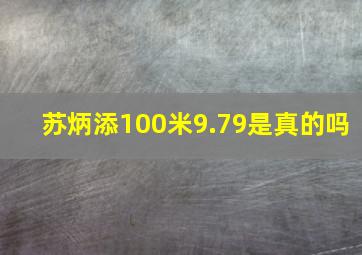 苏炳添100米9.79是真的吗